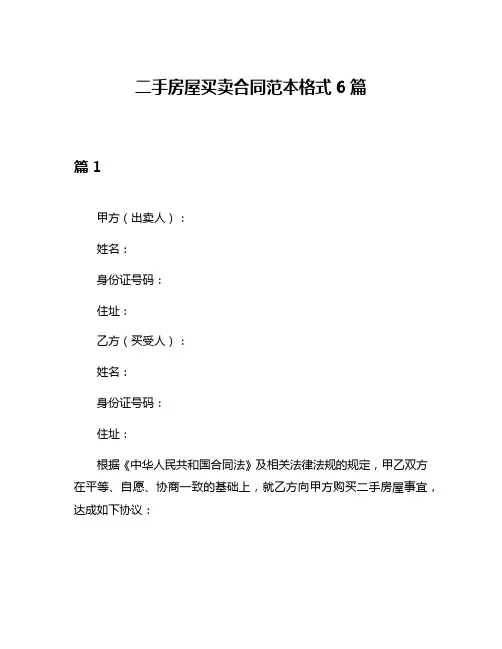 二手房屋买卖合同范本格式 6 篇

篇 1

甲方（出卖人）：

姓名：

身份证号码：

住址：

乙方（买受人）：

姓名：

身份证号码：

住址：

根据《中华人民共和国合同法》及相关法律法规的规定，甲乙双方在平等、自愿、协商一致的基础上，就乙方向甲方购买二手房屋事宜，达成如下协议：